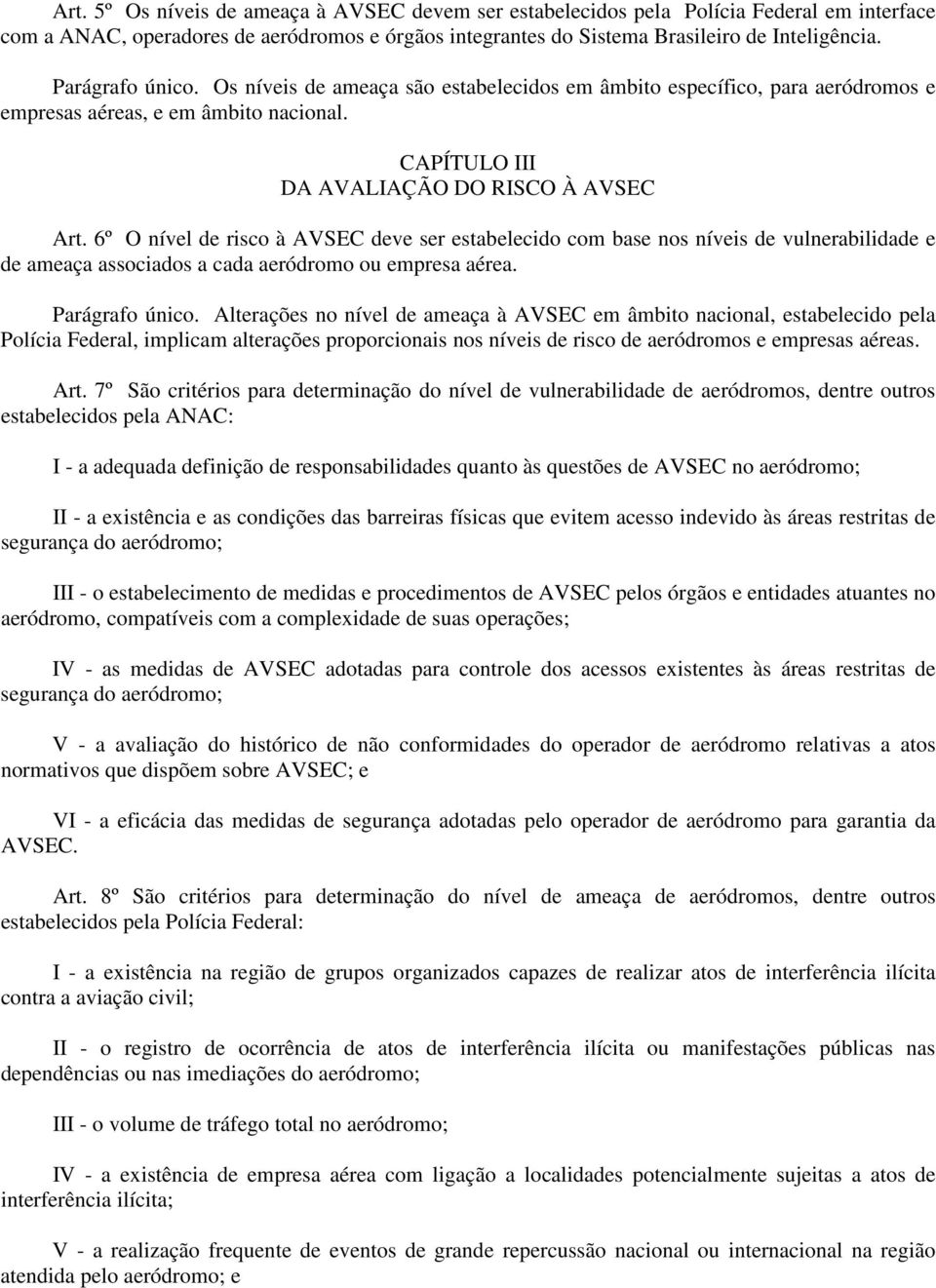 Art. 5º Os níveis de ameaça à AVSEC devem ser estabelecidos pela Polícia Federal em interface com a ANAC, operadores de aeródromos e órgãos integrantes do Sistema Brasileiro de Inteligência.

Parágrafo único. Os níveis de ameaça são estabelecidos em âmbito específico, para aeródromos e empresas aéreas, e em âmbito nacional.

CAPÍTULO III
DA AVALIAÇÃO DO RISCO À AVSEC

Art. 6º O nível de risco à AVSEC deve ser estabelecido com base nos níveis de vulnerabilidade e de ameaça associados a cada aeródromo ou empresa aérea.

Parágrafo único. Alterações no nível de ameaça à AVSEC em âmbito nacional, estabelecido pela Polícia Federal, implicam alterações proporcionais nos níveis de risco de aeródromos e empresas aéreas.

Art. 7º São critérios para determinação do nível de vulnerabilidade de aeródromos, dentre outros estabelecidos pela ANAC:

I - a adequada definição de responsabilidades quanto às questões de AVSEC no aeródromo;

II - a existência e as condições das barreiras físicas que evitem acesso indevido às áreas restritas de segurança do aeródromo;

III - o estabelecimento de medidas e procedimentos de AVSEC pelos órgãos e entidades atuantes no aeródromo, compatíveis com a complexidade de suas operações;

IV - as medidas de AVSEC adotadas para controle dos acessos existentes às áreas restritas de segurança do aeródromo;

V - a avaliação do histórico de não conformidades do operador de aeródromo relativas a atos normativos que dispõem sobre AVSEC; e

VI - a eficácia das medidas de segurança adotadas pelo operador de aeródromo para garantia da AVSEC.

Art. 8º São critérios para determinação do nível de ameaça de aeródromos, dentre outros estabelecidos pela Polícia Federal:

I - a existência na região de grupos organizados capazes de realizar atos de interferência ilícita contra a aviação civil;

II - o registro de ocorrência de atos de interferência ilícita ou manifestações públicas nas dependências ou nas imediações do aeródromo;

III - o volume de tráfego total no aeródromo;

IV - a existência de empresa aérea com ligação a localidades potencialmente sujeitas a atos de interferência ilícita;

V - a realização frequente de eventos de grande repercussão nacional ou internacional na região atendida pelo aeródromo; e